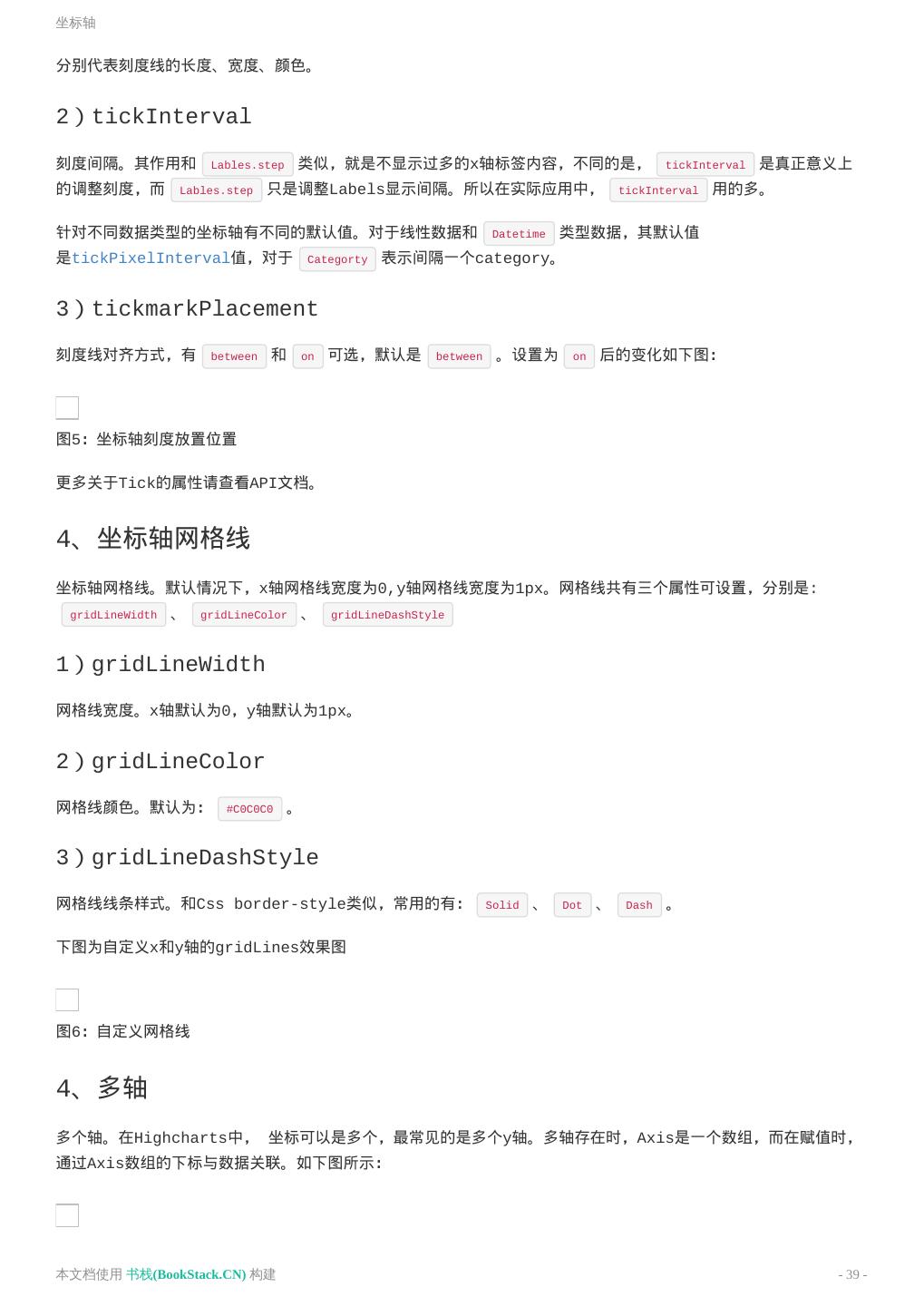 坐标轴

分别代表刻度线的长度、宽度、颜色。

2）tickInterval

刻度间隔。其作用和 Lables.step 类似，就是不显示过多的x轴标签内容，不同的是， tickInterval 是真正意义上的调整刻度，而 Lables.step 只是调整Labels显示间隔。所以在实际应用中， tickInterval 用的多。

针对不同数据类型的坐标轴有不同的默认值。对于线性数据和 Datetime 类型数据，其默认值是tickPixelInterval值，对于 Categorty 表示间隔一个category。

3）tickmarkPlacement

刻度线对齐方式，有 between 和 on 可选，默认是 between 。设置为 on 后的变化如下图：

图5：坐标轴刻度放置位置

更多关于Tick的属性请查看API文档。

4、坐标轴网格线

坐标轴网格线。默认情况下，x轴网格线宽度为0,y轴网格线宽度为1px。网格线共有三个属性可设置，分别是： gridLineWidth 、 gridLineColor 、 gridLineDashStyle

1）gridLineWidth

网格线宽度。x轴默认为0，y轴默认为1px。

2）gridLineColor

网格线颜色。默认为： #C0C0C0 。

3）gridLineDashStyle

网格线线条样式。和Css border-style类似，常用的有： Solid 、 Dot 、 Dash 。

下图为自定义x和y轴的gridLines效果图

图6：自定义网格线

4、多轴

多个轴。在Highcharts中， 坐标可以是多个，最常见的是多个y轴。多轴存在时，Axis是一个数组，而在赋值时，通过Axis数组的下标与数据关联。如下图所示：

本文档使用 书栈(BookStack.CN) 构建

- 39 -